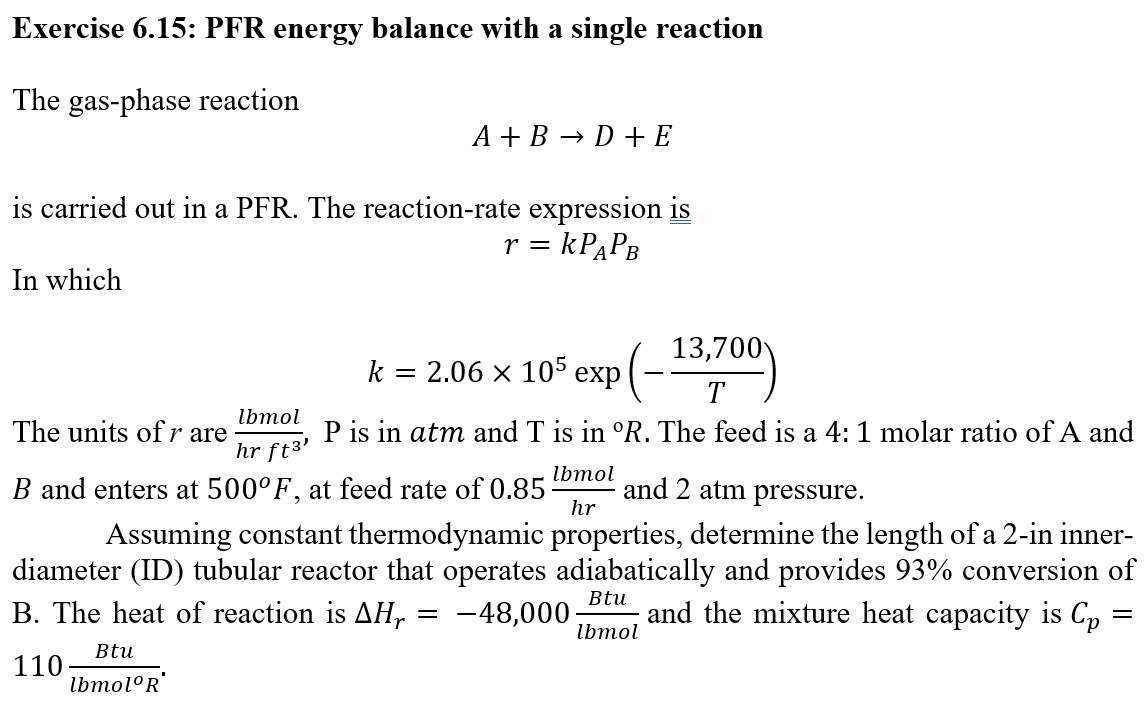 **Exercise 6.15: PFR energy balance with a single reaction**

The gas-phase reaction

$A + B \rightarrow D + E$

is carried out in a PFR. The reaction-rate expression is

$r = kP_AP_B$

In which

$k = 2.06 \times 10^5 \exp\left(-\frac{13{,}700}{T}\right)$

The units of $r$ are $\frac{lbmol}{hr\ ft^3}$, P is in $atm$ and T is in $^oR$. The feed is a 4: 1 molar ratio of A and $B$ and enters at $500^oF$, at feed rate of $0.85\frac{lbmol}{hr}$ and 2 atm pressure.

Assuming constant thermodynamic properties, determine the length of a 2-in inner-diameter (ID) tubular reactor that operates adiabatically and provides 93% conversion of B. The heat of reaction is $\Delta H_r = -48{,}000\frac{Btu}{lbmol}$ and the mixture heat capacity is $C_p = 110\frac{Btu}{lbmol^oR}$.